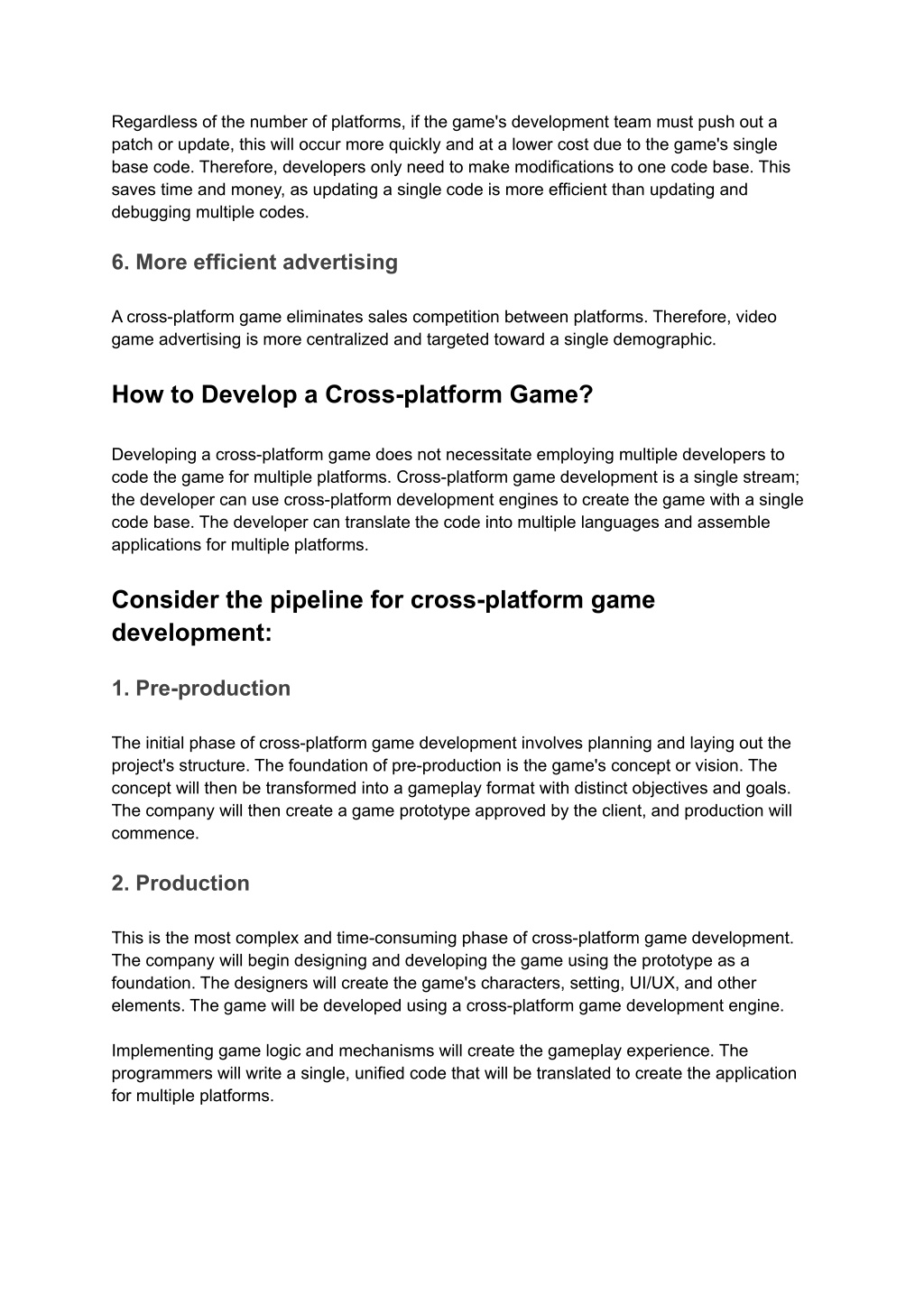 Regardless of the number of platforms, if the game's development team must push out a patch or update, this will occur more quickly and at a lower cost due to the game's single base code. Therefore, developers only need to make modifications to one code base. This saves time and money, as updating a single code is more efficient than updating and debugging multiple codes.

6. More efficient advertising

A cross-platform game eliminates sales competition between platforms. Therefore, video game advertising is more centralized and targeted toward a single demographic.

How to Develop a Cross-platform Game?

Developing a cross-platform game does not necessitate employing multiple developers to code the game for multiple platforms. Cross-platform game development is a single stream; the developer can use cross-platform development engines to create the game with a single code base. The developer can translate the code into multiple languages and assemble applications for multiple platforms.

Consider the pipeline for cross-platform game development:

1. Pre-production

The initial phase of cross-platform game development involves planning and laying out the project's structure. The foundation of pre-production is the game's concept or vision. The concept will then be transformed into a gameplay format with distinct objectives and goals. The company will then create a game prototype approved by the client, and production will commence.

2. Production

This is the most complex and time-consuming phase of cross-platform game development. The company will begin designing and developing the game using the prototype as a foundation. The designers will create the game's characters, setting, UI/UX, and other elements. The game will be developed using a cross-platform game development engine.

Implementing game logic and mechanisms will create the gameplay experience. The programmers will write a single, unified code that will be translated to create the application for multiple platforms.